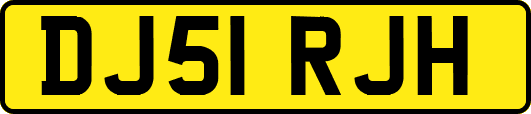 DJ51 RJH